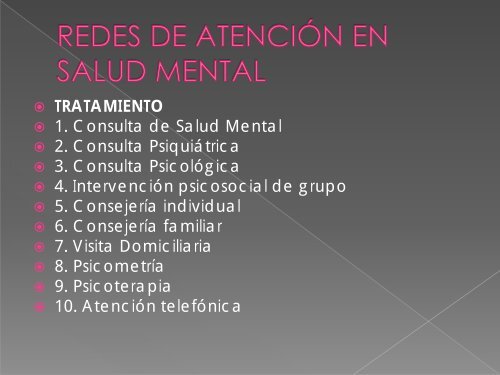 REDES DE ATENCIÓN EN SALUD MENTAL

TRATAMIENTO
1. Consulta de Salud Mental
2. Consulta Psiquiátrica
3. Consulta Psicológica
4. Intervención psicosocial de grupo
5. Consejería individual
6. Consejería familiar
7. Visita Domiciliaria
8. Psicometría
9. Psicoterapia
10. Atención telefónica